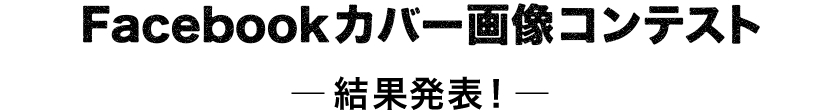 Facebookカバー画像コンテスト

— 結果発表！—